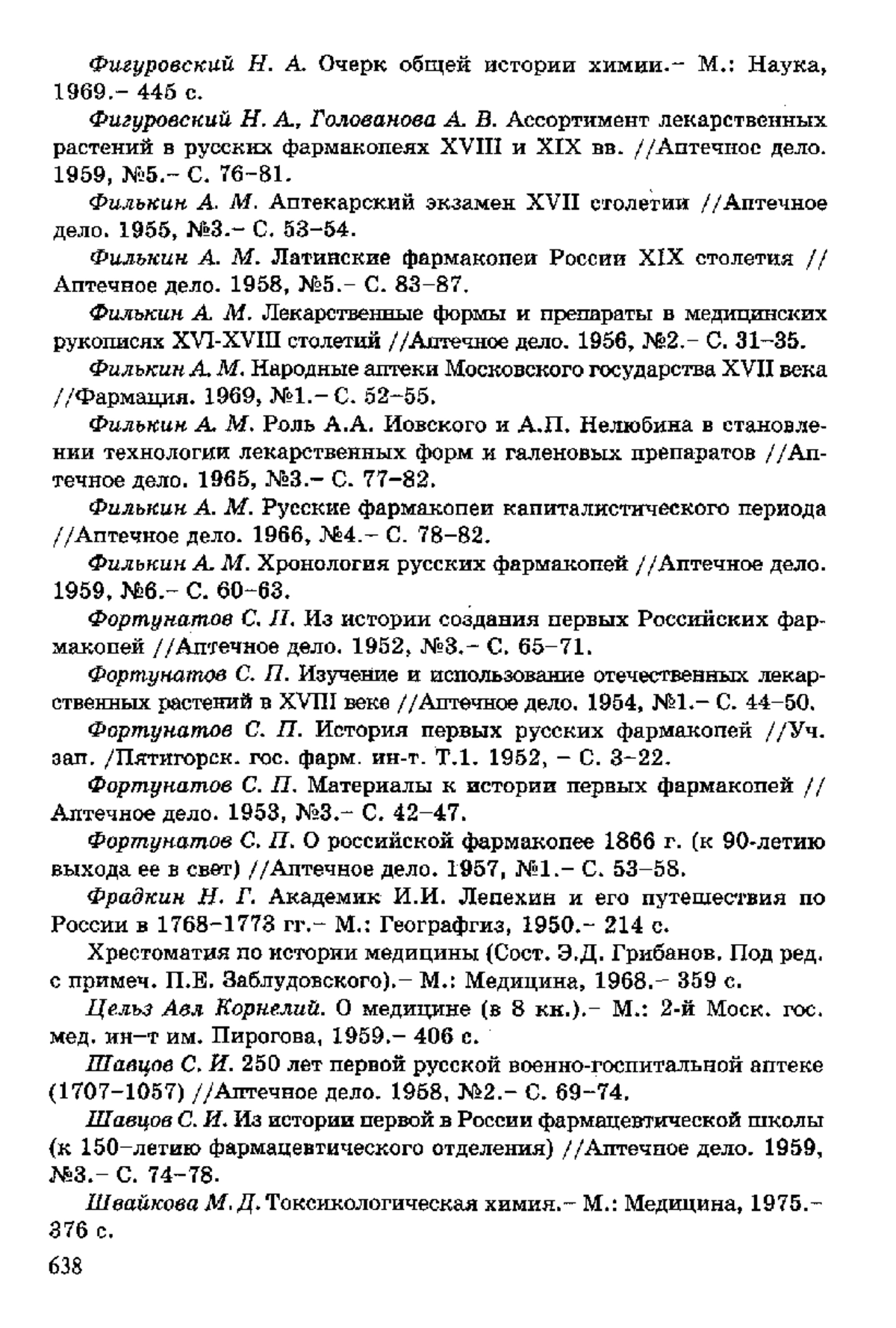 Фигуровский Н. А. Очерк общей истории химии.– М.: Наука, 1969.– 445 с.

Фигуровский Н. А., Голованова А. В. Ассортимент лекарственных растений в русских фармакопеях XVIII и XIX вв. //Аптечное дело. 1959, №5.– С. 76–81.

Филькин А. М. Аптекарский экзамен XVII столетии //Аптечное дело. 1955, №3.– С. 53–54.

Филькин А. М. Латинские фармакопеи России XIX столетия // Аптечное дело. 1958, №5.– С. 83–87.

Филькин А. М. Лекарственные формы и препараты в медицинских рукописях XVI-XVIII столетий //Аптечное дело. 1956, №2.– С. 31–35.

Филькин А. М. Народные аптеки Московского государства XVII века //Фармация. 1969, №1.– С. 52–55.

Филькин А. М. Роль А.А. Иовского и А.П. Нелюбина в становлении технологии лекарственных форм и галеновых препаратов //Аптечное дело. 1965, №3.– С. 77–82.

Филькин А. М. Русские фармакопеи капиталистического периода //Аптечное дело. 1966, №4.– С. 78–82.

Филькин А. М. Хронология русских фармакопей //Аптечное дело. 1959, №6.– С. 60–63.

Фортунатов С. П. Из истории создания первых Российских фармакопей //Аптечное дело. 1952, №3.– С. 65–71.

Фортунатов С. П. Изучение и использование отечественных лекарственных растений в XVIII веке //Аптечное дело. 1954, №1.– С. 44–50.

Фортунатов С. П. История первых русских фармакопей //Уч. зап. /Пятигорск. гос. фарм. ин-т. Т.1. 1952, – С. 3–22.

Фортунатов С. П. Материалы к истории первых фармакопей // Аптечное дело. 1953, №3.– С. 42–47.

Фортунатов С. П. О российской фармакопее 1866 г. (к 90-летию выхода ее в свет) //Аптечное дело. 1957, №1.– С. 53–58.

Фрадкин Н. Г. Академик И.И. Лепехин и его путешествия по России в 1768–1773 гг.– М.: Географгиз, 1950.– 214 с.

Хрестоматия по истории медицины (Сост. Э.Д. Грибанов. Под ред. с примеч. П.Е. Заблудовского).– М.: Медицина, 1968.– 359 с.

Цельз Авл Корнелий. О медицине (в 8 кн.).– М.: 2-й Моск. гос. мед. ин–т им. Пирогова, 1959.– 406 с.

Шавцов С. И. 250 лет первой русской военно-госпитальной аптеке (1707–1057) //Аптечное дело. 1958, №2.– С. 69–74.

Шавцов С. И. Из истории первой в России фармацевтической школы (к 150–летию фармацевтического отделения) //Аптечное дело. 1959, №3.– С. 74–78.

Швайкова М. Д. Токсикологическая химия.– М.: Медицина, 1975.– 376 с.

638